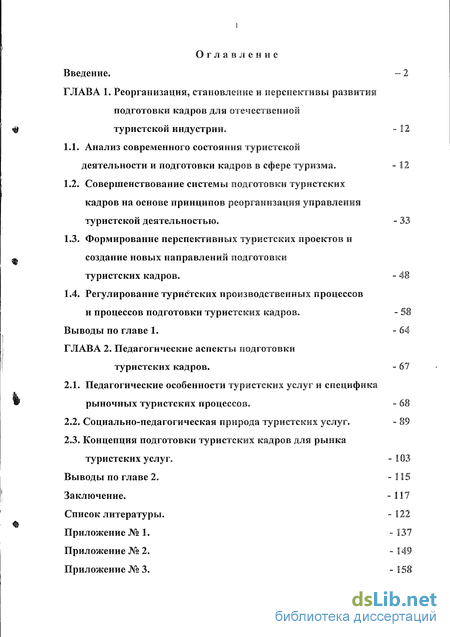 1

Оглавление

Введение. – 2

ГЛАВА 1. Реорганизация, становление и перспективы развития подготовки кадров для отечественной туристской индустрии. - 12

1.1. Анализ современного состояния туристской деятельности и подготовки кадров в сфере туризма. - 12

1.2. Совершенствование системы подготовки туристских кадров на основе принципов реорганизация управления туристской деятельностью. - 33

1.3. Формирование перспективных туристских проектов и создание новых направлений подготовки туристских кадров. - 48

1.4. Регулирование туристских производственных процессов и процессов подготовки туристских кадров. - 58

Выводы по главе 1. - 64

ГЛАВА 2. Педагогические аспекты подготовки туристских кадров. - 67

2.1. Педагогические особенности туристских услуг и специфика рыночных туристских процессов. - 68

2.2. Социально-педагогическая природа туристских услуг. - 89

2.3. Концепция подготовки туристских кадров для рынка туристских услуг. - 103

Выводы по главе 2. - 115

Заключение. - 117

Список литературы. - 122

Приложение № 1. - 137

Приложение № 2. - 149

Приложение № 3. - 158

dsLib.net
библиотека диссертаций